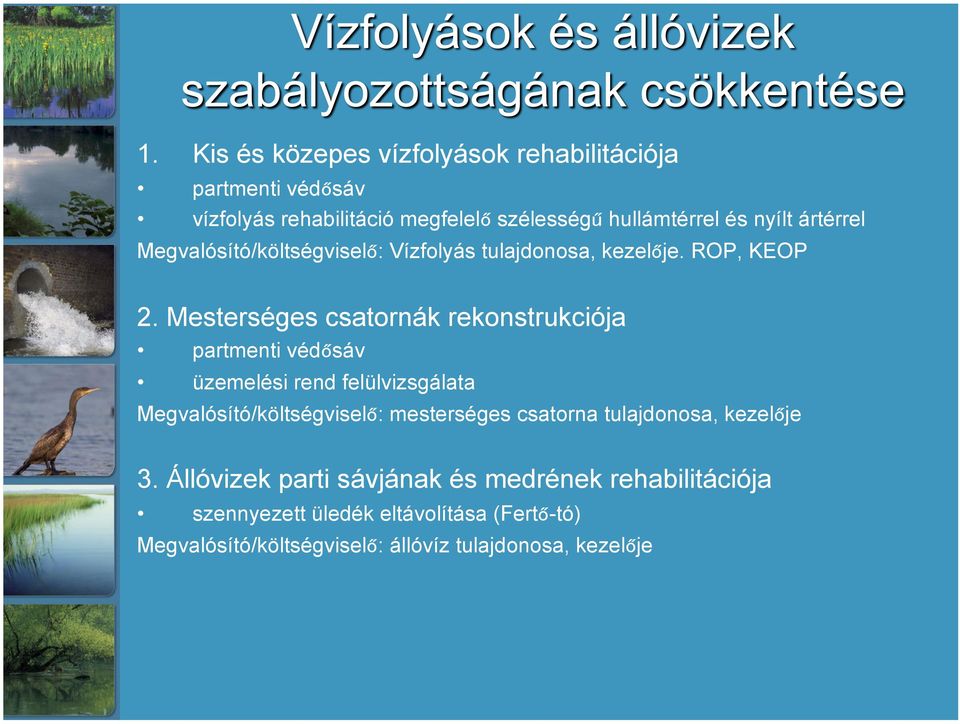 Vízfolyások és állóvizek szabályozottságának csökkentése

1. Kis és közepes vízfolyások rehabilitációja
• partmenti védősáv
• vízfolyás rehabilitáció megfelelő szélességű hullámtérrel és nyílt ártérrel
Megvalósító/költségviselő: Vízfolyás tulajdonosa, kezelője. ROP, KEOP

2. Mesterséges csatornák rekonstrukciója
• partmenti védősáv
• üzemelési rend felülvizsgálata
Megvalósító/költségviselő: mesterséges csatorna tulajdonosa, kezelője

3. Állóvizek parti sávjának és medrének rehabilitációja
• szennyezett üledék eltávolítása (Fertő-tó)
Megvalósító/költségviselő: állóvíz tulajdonosa, kezelője